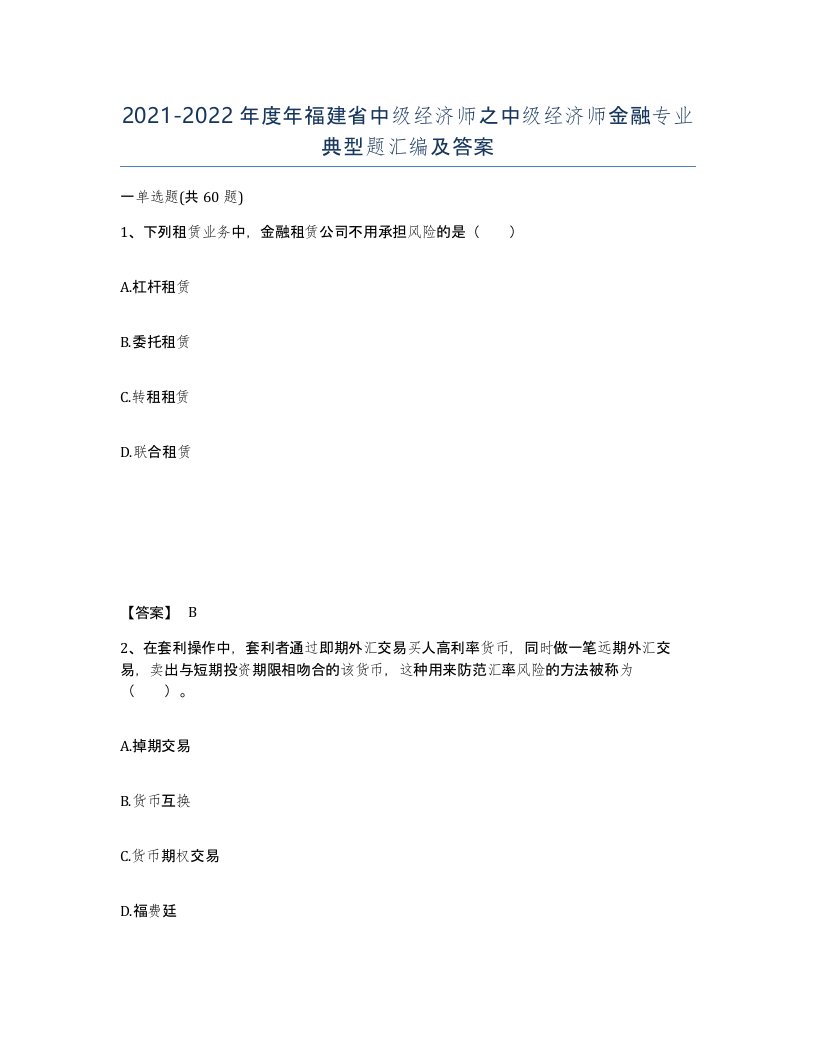 2021-2022年度年福建省中级经济师之中级经济师金融专业典型题汇编及答案

一单选题(共60题)

1、下列租赁业务中，金融租赁公司不用承担风险的是（　　）

A.杠杆租赁

B.委托租赁

C.转租租赁

D.联合租赁

【答案】 B

2、在套利操作中，套利者通过即期外汇交易买人高利率货币，同时做一笔远期外汇交易，卖出与短期投资期限相吻合的该货币，这种用来防范汇率风险的方法被称为（　　）。

A.掉期交易

B.货币互换

C.货币期权交易

D.福费廷